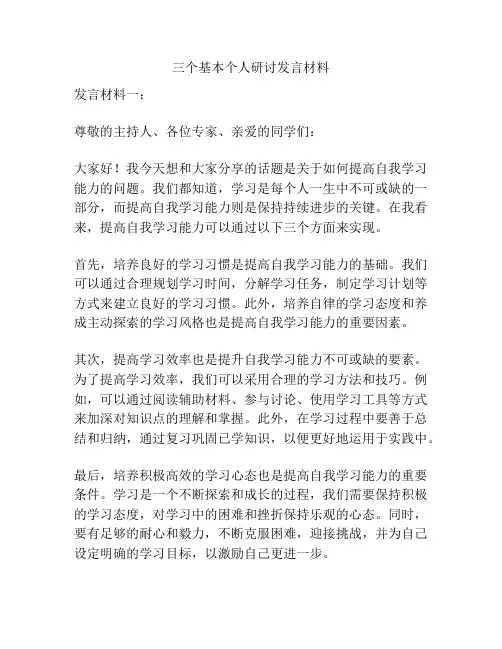 三个基本个人研讨发言材料

发言材料一：

尊敬的主持人、各位专家、亲爱的同学们：

大家好！我今天想和大家分享的话题是关于如何提高自我学习能力的问题。我们都知道，学习是每个人一生中不可或缺的一部分，而提高自我学习能力则是保持持续进步的关键。在我看来，提高自我学习能力可以通过以下三个方面来实现。

首先，培养良好的学习习惯是提高自我学习能力的基础。我们可以通过合理规划学习时间，分解学习任务，制定学习计划等方式来建立良好的学习习惯。此外，培养自律的学习态度和养成主动探索的学习风格也是提高自我学习能力的重要因素。

其次，提高学习效率也是提升自我学习能力不可或缺的要素。为了提高学习效率，我们可以采用合理的学习方法和技巧。例如，可以通过阅读辅助材料、参与讨论、使用学习工具等方式来加深对知识点的理解和掌握。此外，在学习过程中要善于总结和归纳，通过复习巩固已学知识，以便更好地运用于实践中。

最后，培养积极高效的学习心态也是提高自我学习能力的重要条件。学习是一个不断探索和成长的过程，我们需要保持积极的学习态度，对学习中的困难和挫折保持乐观的心态。同时，要有足够的耐心和毅力，不断克服困难，迎接挑战，并为自己设定明确的学习目标，以激励自己更进一步。